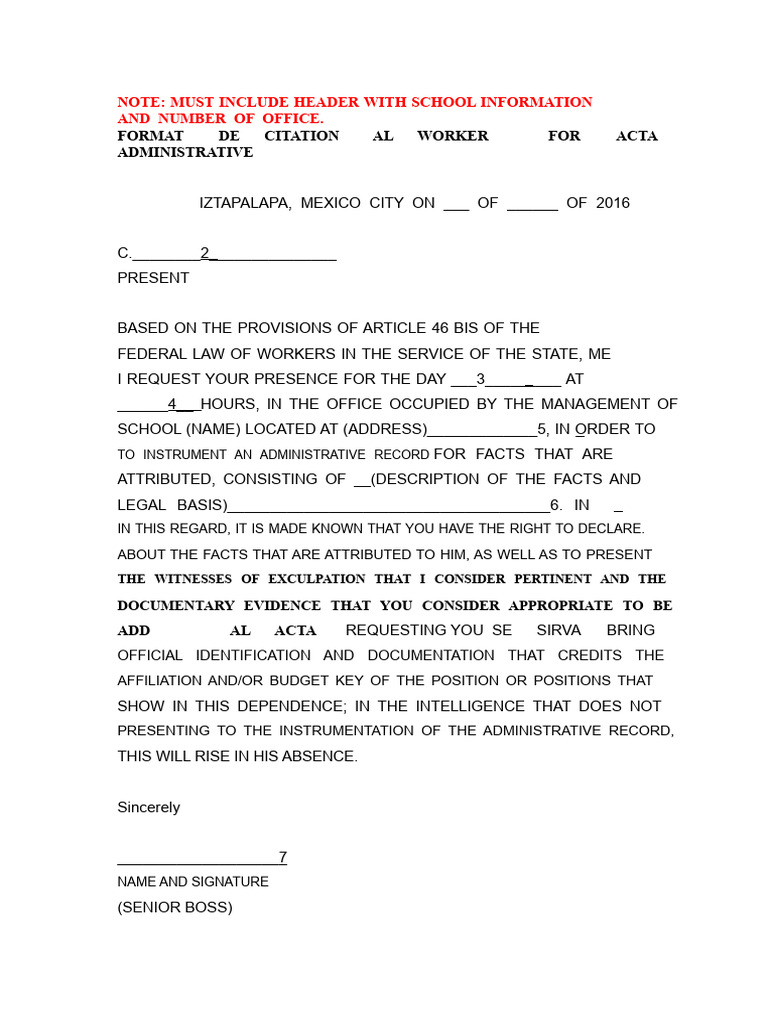 NOTE: MUST INCLUDE HEADER WITH SCHOOL INFORMATION AND NUMBER OF OFFICE.

FORMAT DE CITATION AL WORKER FOR ACTA ADMINISTRATIVE

IZTAPALAPA, MEXICO CITY ON ____ OF ____ OF 2016

C.____2____

PRESENT

BASED ON THE PROVISIONS OF ARTICLE 46 BIS OF THE FEDERAL LAW OF WORKERS IN THE SERVICE OF THE STATE, ME I REQUEST YOUR PRESENCE FOR THE DAY ____3____ AT ____4____HOURS, IN THE OFFICE OCCUPIED BY THE MANAGEMENT OF SCHOOL (NAME) LOCATED AT (ADDRESS)____5, IN ORDER TO TO INSTRUMENT AN ADMINISTRATIVE RECORD FOR FACTS THAT ARE ATTRIBUTED, CONSISTING OF ____(DESCRIPTION OF THE FACTS AND LEGAL BASIS)____6. IN ____ IN THIS REGARD, IT IS MADE KNOWN THAT YOU HAVE THE RIGHT TO DECLARE. ABOUT THE FACTS THAT ARE ATTRIBUTED TO HIM, AS WELL AS TO PRESENT THE WITNESSES OF EXCULPATION THAT I CONSIDER PERTINENT AND THE DOCUMENTARY EVIDENCE THAT YOU CONSIDER APPROPRIATE TO BE ADD AL ACTA REQUESTING YOU SE SIRVA BRING OFFICIAL IDENTIFICATION AND DOCUMENTATION THAT CREDITS THE AFFILIATION AND/OR BUDGET KEY OF THE POSITION OR POSITIONS THAT SHOW IN THIS DEPENDENCE; IN THE INTELLIGENCE THAT DOES NOT PRESENTING TO THE INSTRUMENTATION OF THE ADMINISTRATIVE RECORD, THIS WILL RISE IN HIS ABSENCE.

Sincerely

____7
NAME AND SIGNATURE
(SENIOR BOSS)